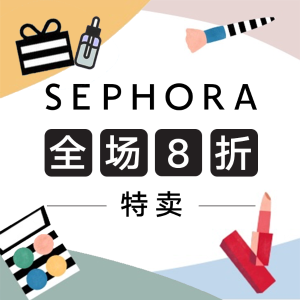 SEPHORA

全场8折

特卖